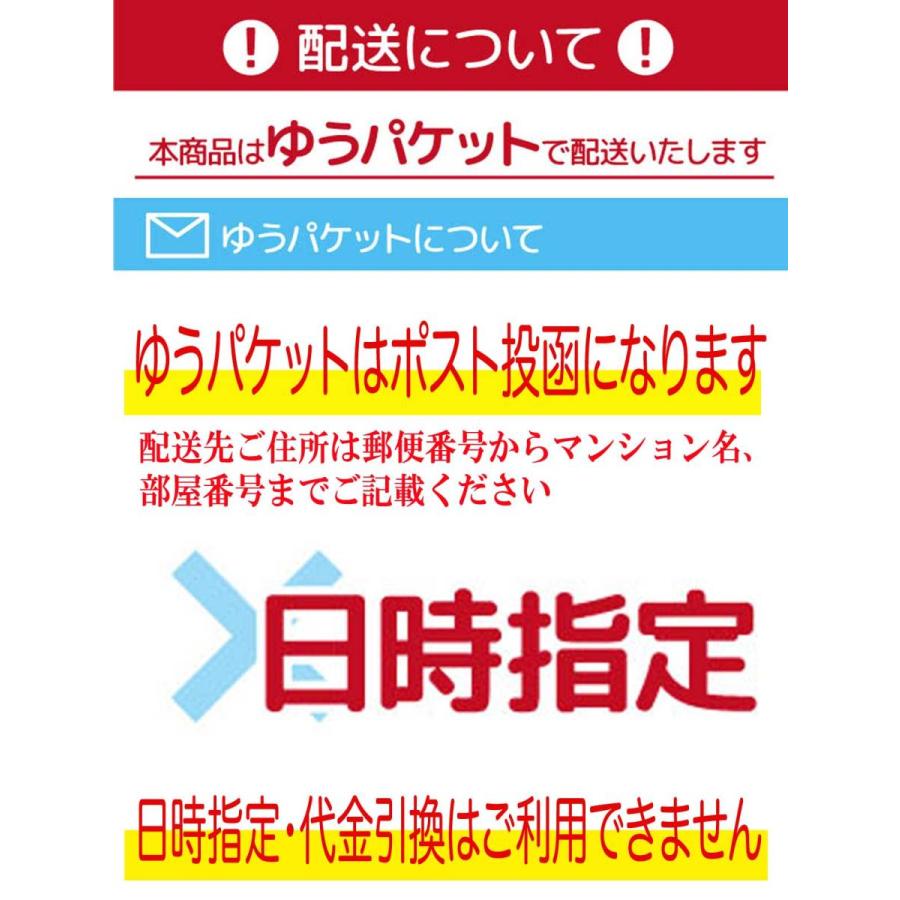 ! 配送について !

本商品はゆうパケットで配送いたします

ゆうパケットについて

ゆうパケットはポスト投函になります

配送先ご住所は郵便番号からマンション名、部屋番号までご記載ください

日時指定

日時指定・代金引換はご利用できません